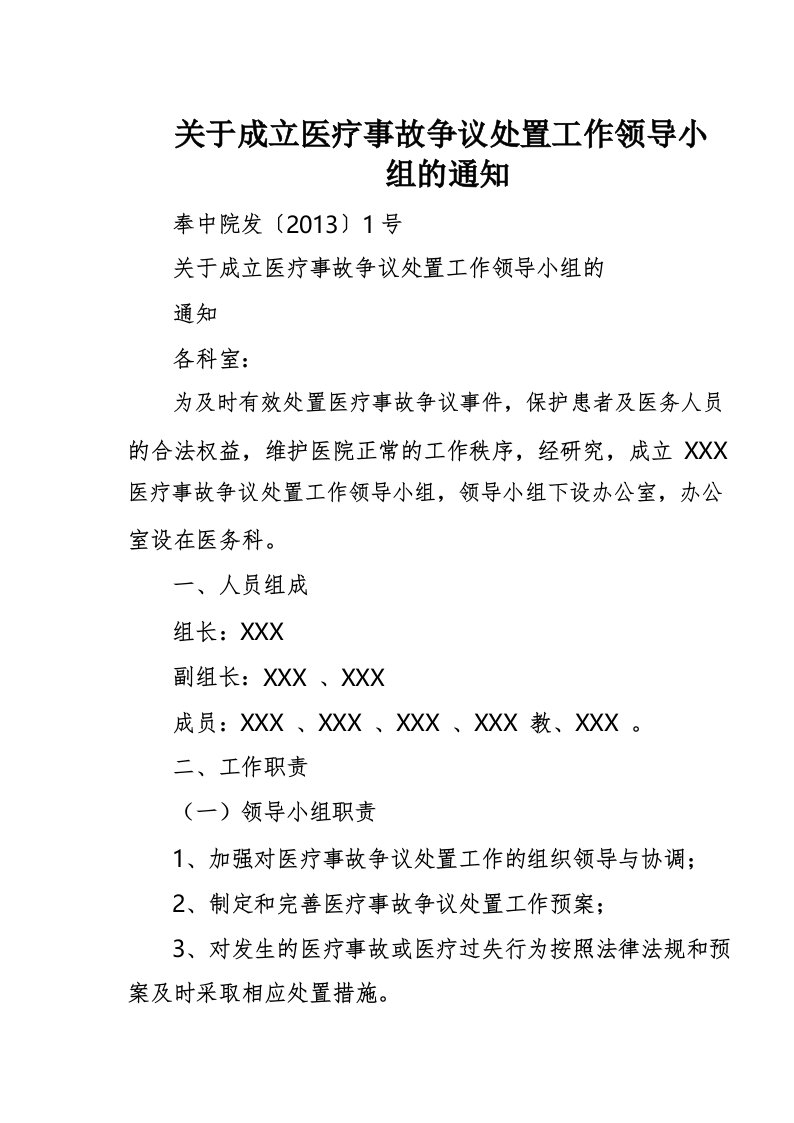 关于成立医疗事故争议处置工作领导小组的通知

奉中院发〔2013〕1号

关于成立医疗事故争议处置工作领导小组的

通知

各科室：

为及时有效处置医疗事故争议事件，保护患者及医务人员的合法权益，维护医院正常的工作秩序，经研究，成立 XXX 医疗事故争议处置工作领导小组，领导小组下设办公室，办公室设在医务科。

一、人员组成

组长：XXX

副组长：XXX 、XXX

成员：XXX 、XXX 、XXX 、XXX 教、XXX 。

二、工作职责

（一）领导小组职责

1、加强对医疗事故争议处置工作的组织领导与协调；

2、制定和完善医疗事故争议处置工作预案；

3、对发生的医疗事故或医疗过失行为按照法律法规和预案及时采取相应处置措施。